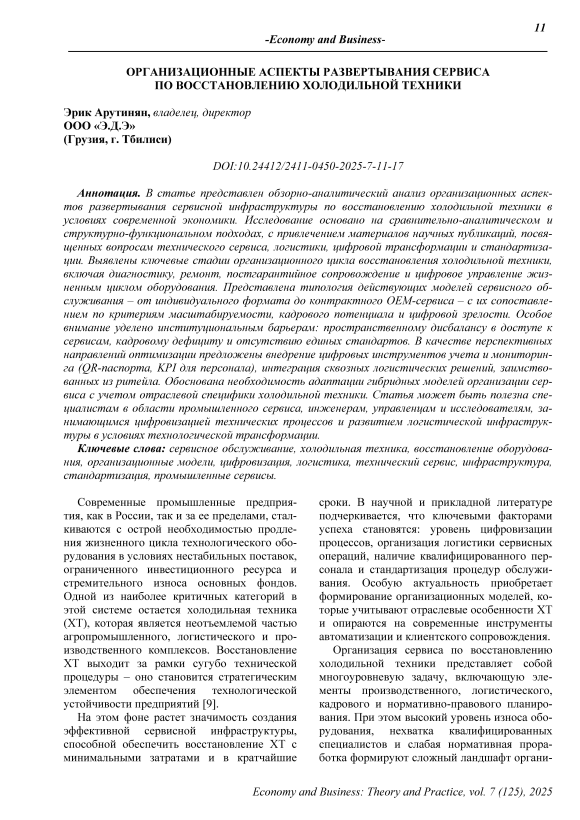 11

-Economy and Business-

ОРГАНИЗАЦИОННЫЕ АСПЕКТЫ РАЗВЕРТЫВАНИЯ СЕРВИСА ПО ВОССТАНОВЛЕНИЮ ХОЛОДИЛЬНОЙ ТЕХНИКИ

Эрик Арутинян, владелец, директор
ООО «Э.Д.Э»
(Грузия, г. Тбилиси)

DOI:10.24412/2411-0450-2025-7-11-17

Аннотация. В статье представлен обзорно-аналитический анализ организационных аспектов развертывания сервисной инфраструктуры по восстановлению холодильной техники в условиях современной экономики. Исследование основано на сравнительно-аналитическом и структурно-функциональном подходах, с привлечением материалов научных публикаций, посвященных вопросам технического сервиса, логистики, цифровой трансформации и стандартизации. Выявлены ключевые стадии организационного цикла восстановления холодильной техники, включая диагностику, ремонт, постгарантийное сопровождение и цифровое управление жизненным циклом оборудования. Представлена типология действующих моделей сервисного обслуживания – от индивидуального формата до контрактного OEM-сервиса – с их сопоставлением по критериям масштабируемости, кадрового потенциала и цифровой зрелости. Особое внимание уделено институциональным барьерам: пространственному дисбалансу в доступе к сервисам, кадровому дефициту и отсутствию единых стандартов. В качестве перспективных направлений оптимизации предложены внедрение цифровых инструментов учета и мониторинга (QR-паспорта, KPI для персонала), интеграция сквозных логистических решений, заимствованных из ритейла. Обоснована необходимость адаптации гибридных моделей организации сервиса с учетом отраслевой специфики холодильной техники. Статья может быть полезна специалистам в области промышленного сервиса, инженерам, управленцам и исследователям, занимающимся цифровизацией технических процессов и развитием логистической инфраструктуры в условиях технологической трансформации.

Ключевые слова: сервисное обслуживание, холодильная техника, восстановление оборудования, организационные модели, цифровизация, логистика, технический сервис, инфраструктура, стандартизация, промышленные сервисы.

Современные промышленные предприятия, как в России, так и за ее пределами, сталкиваются с острой необходимостью продления жизненного цикла технологического оборудования в условиях нестабильных поставок, ограниченного инвестиционного ресурса и стремительного износа основных фондов. Одной из наиболее критичных категорий в этой системе остается холодильная техника (ХТ), которая является неотъемлемой частью агропромышленного, логистического и производственного комплексов. Восстановление ХТ выходит за рамки сугубо технической процедуры – оно становится стратегическим элементом обеспечения технологической устойчивости предприятий [9].

На этом фоне растет значимость создания эффективной сервисной инфраструктуры, способной обеспечить восстановление ХТ с минимальными затратами и в кратчайшие сроки. В научной и прикладной литературе подчеркивается, что ключевыми факторами успеха становятся: уровень цифровизации процессов, организация логистики сервисных операций, наличие квалифицированного персонала и стандартизация процедур обслуживания. Особую актуальность приобретает формирование организационных моделей, которые учитывают отраслевые особенности ХТ и опираются на современные инструменты автоматизации и клиентского сопровождения.

Организация сервиса по восстановлению холодильной техники представляет собой многоуровневую задачу, включающую элементы производственного, логистического, кадрового и нормативно-правового планирования. При этом высокий уровень износа оборудования, нехватка квалифицированных специалистов и слабая нормативная проработка формируют сложный ландшафт органи-

Economy and Business: Theory and Practice, vol. 7 (125), 2025